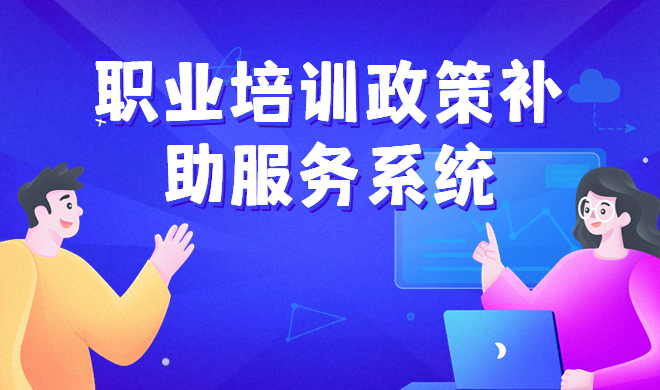 职业培训政策补助服务系统